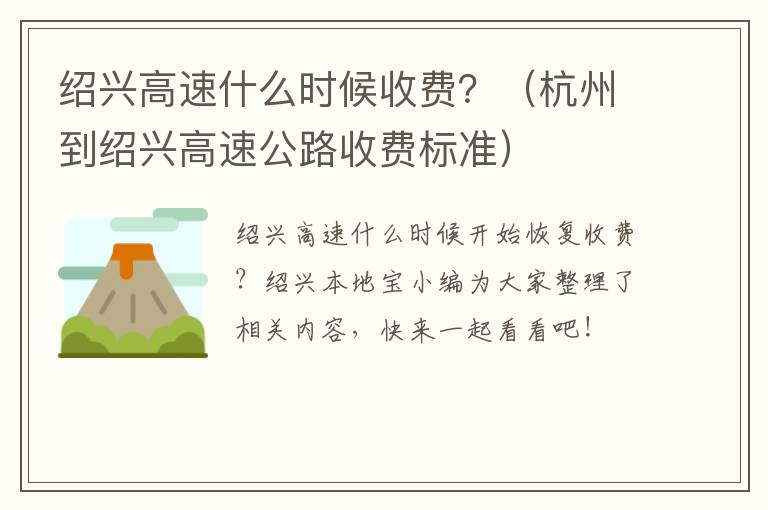 绍兴高速什么时候收费？（杭州到绍兴高速公路收费标准）

绍兴高速什么时候开始恢复收费？绍兴本地宝小编为大家整理了相关内容，快来一起看看吧！